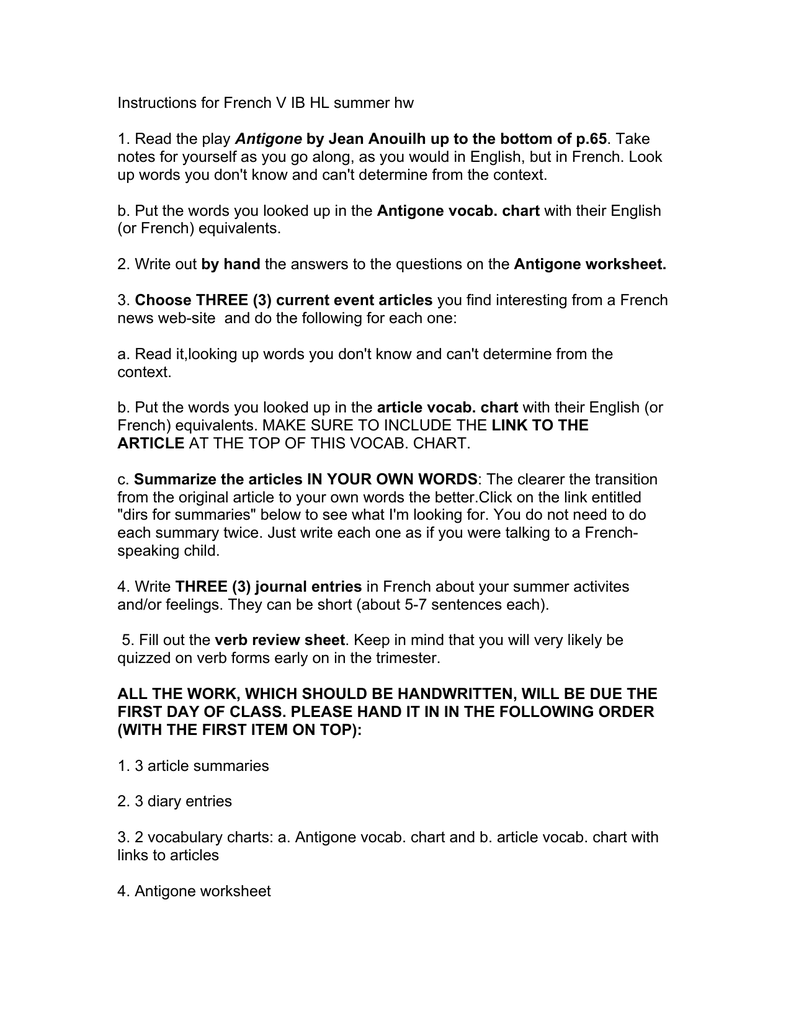 Instructions for French V IB HL summer hw

1. Read the play Antigone by Jean Anouilh up to the bottom of p.65. Take notes for yourself as you go along, as you would in English, but in French. Look up words you don't know and can't determine from the context.

b. Put the words you looked up in the Antigone vocab. chart with their English (or French) equivalents.

2. Write out by hand the answers to the questions on the Antigone worksheet.

3. Choose THREE (3) current event articles you find interesting from a French news web-site and do the following for each one:

a. Read it,looking up words you don't know and can't determine from the context.

b. Put the words you looked up in the article vocab. chart with their English (or French) equivalents. MAKE SURE TO INCLUDE THE LINK TO THE ARTICLE AT THE TOP OF THIS VOCAB. CHART.

c. Summarize the articles IN YOUR OWN WORDS: The clearer the transition from the original article to your own words the better.Click on the link entitled "dirs for summaries" below to see what I'm looking for. You do not need to do each summary twice. Just write each one as if you were talking to a French-speaking child.

4. Write THREE (3) journal entries in French about your summer activites and/or feelings. They can be short (about 5-7 sentences each).

5. Fill out the verb review sheet. Keep in mind that you will very likely be quizzed on verb forms early on in the trimester.

ALL THE WORK, WHICH SHOULD BE HANDWRITTEN, WILL BE DUE THE FIRST DAY OF CLASS. PLEASE HAND IT IN IN THE FOLLOWING ORDER (WITH THE FIRST ITEM ON TOP):

1. 3 article summaries

2. 3 diary entries

3. 2 vocabulary charts: a. Antigone vocab. chart and b. article vocab. chart with links to articles

4. Antigone worksheet